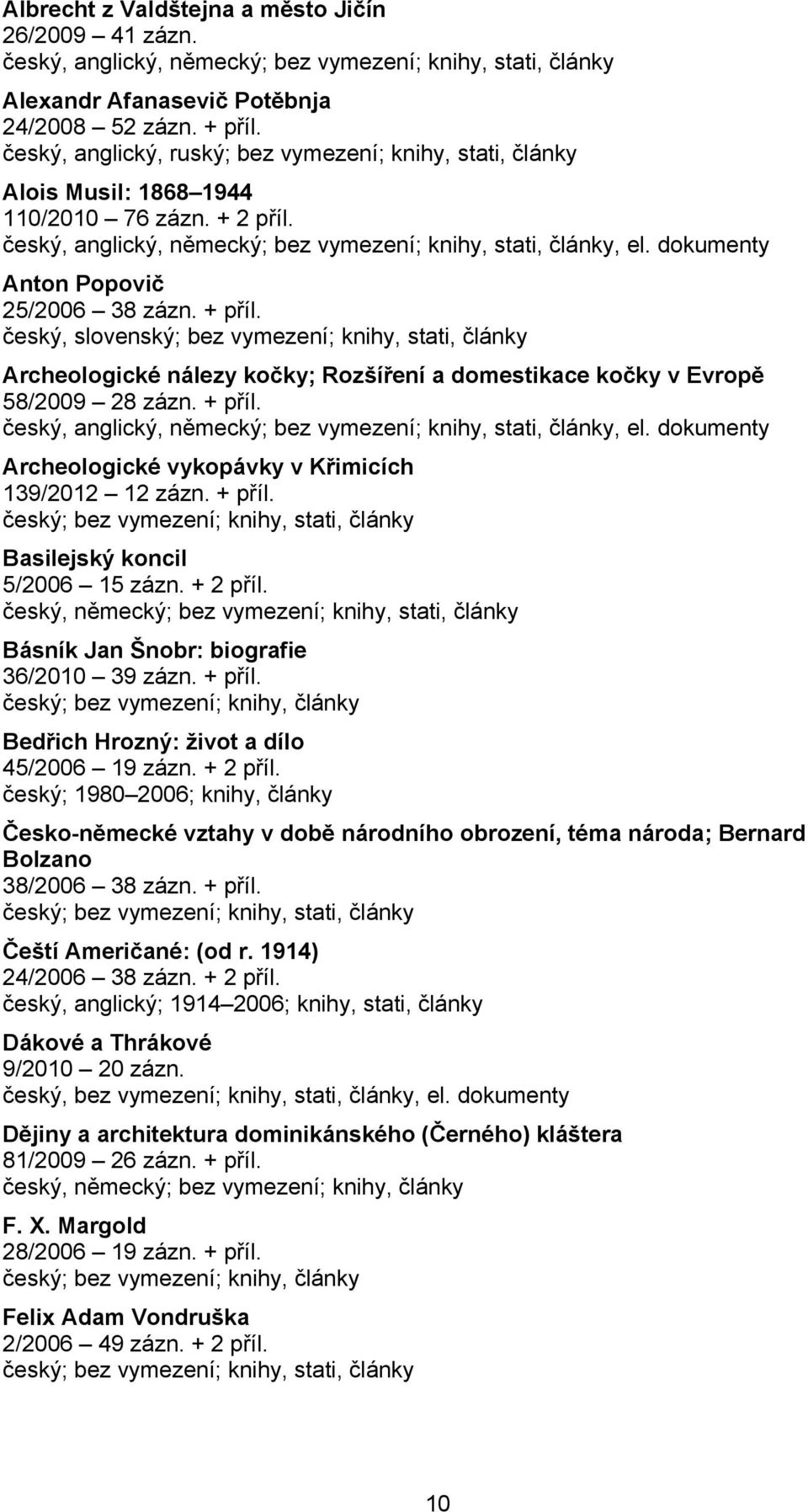 Albrecht z Valdštejna a město Jičín
26/2009 – 41 zázn.
český, anglický, německý; bez vymezení; knihy, stati, články

Alexandr Afanasevič Potěbnja
24/2008 – 52 zázn. + příl.
český, anglický, ruský; bez vymezení; knihy, stati, články

Alois Musil: 1868–1944
110/2010 – 76 zázn. + 2 příl.
český, anglický, německý; bez vymezení; knihy, stati, články, el. dokumenty

Anton Popovič
25/2006 – 38 zázn. + příl.
český, slovenský; bez vymezení; knihy, stati, články

Archeologické nálezy kočky; Rozšíření a domestikace kočky v Evropě
58/2009 – 28 zázn. + příl.
český, anglický, německý; bez vymezení; knihy, stati, články, el. dokumenty

Archeologické vykopávky v Křimicích
139/2012 – 12 zázn. + příl.
český; bez vymezení; knihy, stati, články

Basilejský koncil
5/2006 – 15 zázn. + 2 příl.
český, německý; bez vymezení; knihy, stati, články

Básník Jan Šnobr: biografie
36/2010 – 39 zázn. + příl.
český; bez vymezení; knihy, články

Bedřich Hrozný: život a dílo
45/2006 – 19 zázn. + 2 příl.
český; 1980–2006; knihy, články

Česko-německé vztahy v době národního obrození, téma národa; Bernard Bolzano
38/2006 – 38 zázn. + příl.
český; bez vymezení; knihy, stati, články

Čeští Američané: (od r. 1914)
24/2006 – 38 zázn. + 2 příl.
český, anglický; 1914–2006; knihy, stati, články

Dákové a Thrákové
9/2010 – 20 zázn.
český, bez vymezení; knihy, stati, články, el. dokumenty

Dějiny a architektura dominikánského (Černého) kláštera
81/2009 – 26 zázn. + příl.
český, německý; bez vymezení; knihy, články

F. X. Margold
28/2006 – 19 zázn. + příl.
český; bez vymezení; knihy, články

Felix Adam Vondruška
2/2006 – 49 zázn. + 2 příl.
český; bez vymezení; knihy, stati, články

10